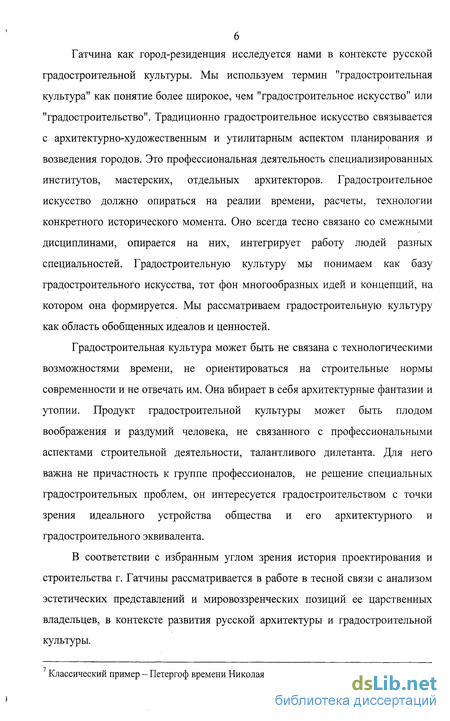 6

Гатчина как город-резиденция исследуется нами в контексте русской градостроительной культуры. Мы используем термин "градостроительная культура" как понятие более широкое, чем "градостроительное искусство" или "градостроительство". Традиционно градостроительное искусство связывается с архитектурно-художественным и утилитарным аспектом планирования и возведения городов. Это профессиональная деятельность специализированных институтов, мастерских, отдельных архитекторов. Градостроительное искусство должно опираться на реалии времени, расчеты, технологии конкретного исторического момента. Оно всегда тесно связано со смежными дисциплинами, опирается на них, интегрирует работу людей разных специальностей. Градостроительную культуру мы понимаем как базу градостроительного искусства, тот фон многообразных идей и концепций, на котором она формируется. Мы рассматриваем градостроительную культуру как область обобщенных идеалов и ценностей.

Градостроительная культура может быть не связана с технологическими возможностями времени, не ориентироваться на строительные нормы современности и не отвечать им. Она вбирает в себя архитектурные фантазии и утопии. Продукт градостроительной культуры может быть плодом воображения и раздумий человека, не связанного с профессиональными аспектами строительной деятельности, талантливого дилетанта. Для него важна не причастность к группе профессионалов, не решение специальных градостроительных проблем, он интересуется градостроительством с точки зрения идеального устройства общества и его архитектурного и градостроительного эквивалента.

В соответствии с избранным углом зрения история проектирования и строительства г. Гатчины рассматривается в работе в тесной связи с анализом эстетических представлений и мировоззренческих позиций ее царственных владельцев, в контексте развития русской архитектуры и градостроительной культуры.

$^7$ Классический пример – Петергоф времени Николая

dsLib.net
библиотека диссертаций